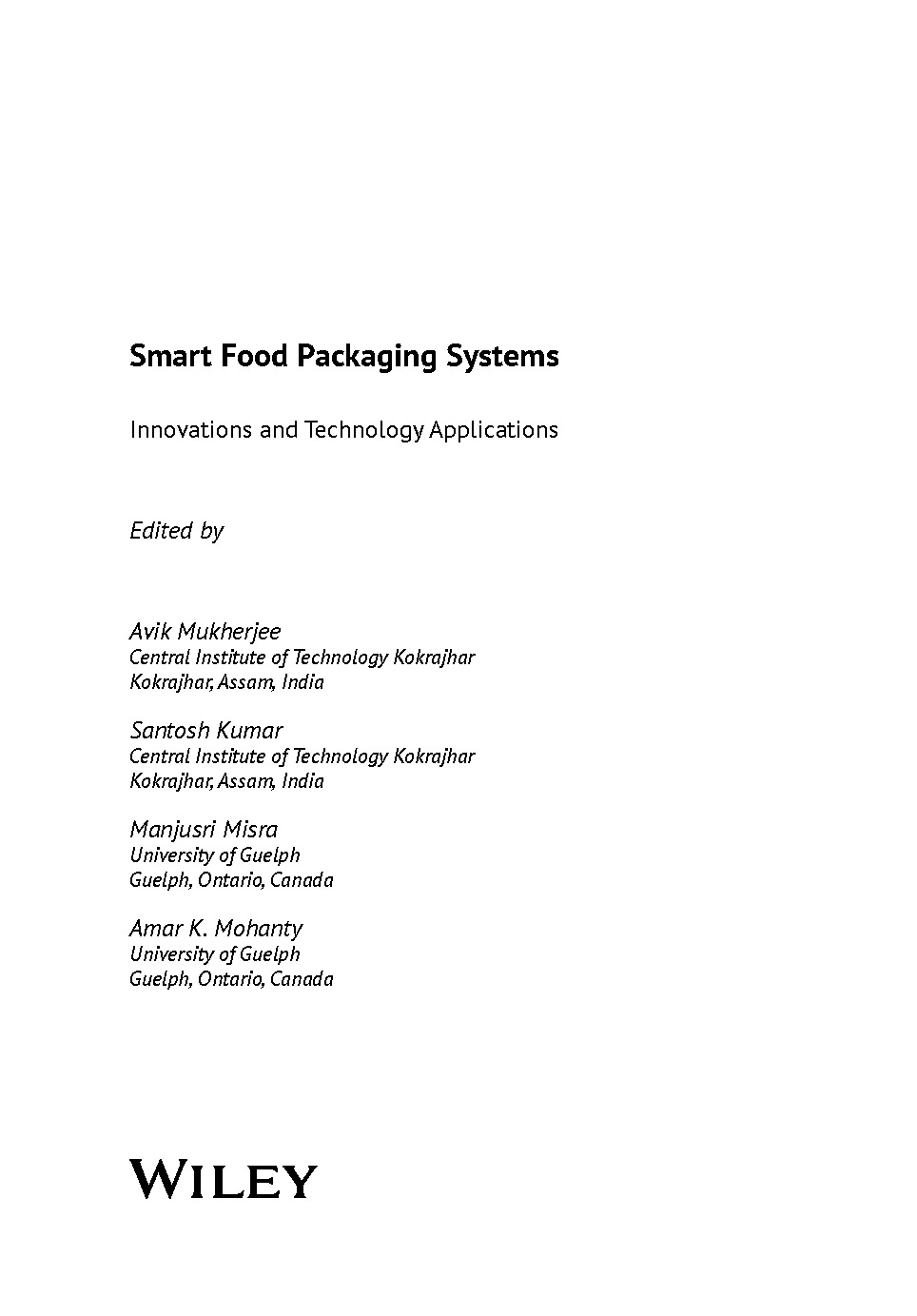 Smart Food Packaging Systems

Innovations and Technology Applications

Edited by

Avik Mukherjee
Central Institute of Technology Kokrajhar
Kokrajhar, Assam, India

Santosh Kumar
Central Institute of Technology Kokrajhar
Kokrajhar, Assam, India

Manjusri Misra
University of Guelph
Guelph, Ontario, Canada

Amar K. Mohanty
University of Guelph
Guelph, Ontario, Canada

WILEY